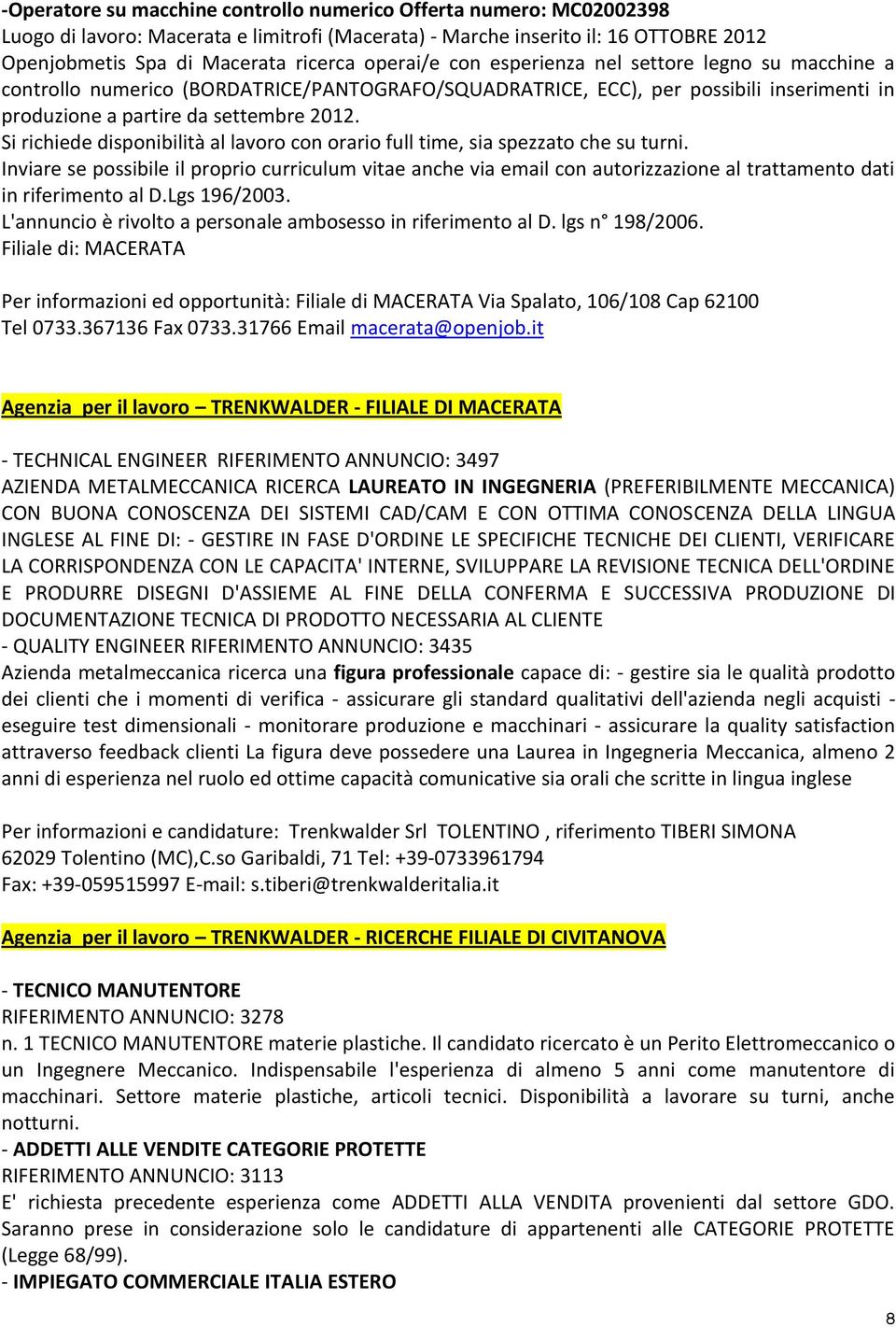 -Operatore su macchine controllo numerico Offerta numero: MC02002398
Luogo di lavoro: Macerata e limitrofi (Macerata) - Marche inserito il: 16 OTTOBRE 2012
Openjobmetis Spa di Macerata ricerca operai/e con esperienza nel settore legno su macchine a controllo numerico (BORDATRICE/PANTOGRAFO/SQUADRATRICE, ECC), per possibili inserimenti in produzione a partire da settembre 2012.
Si richiede disponibilità al lavoro con orario full time, sia spezzato che su turni.
Inviare se possibile il proprio curriculum vitae anche via email con autorizzazione al trattamento dati in riferimento al D.Lgs 196/2003.
L'annuncio è rivolto a personale ambosesso in riferimento al D. lgs n° 198/2006.
Filiale di: MACERATA

Per informazioni ed opportunità: Filiale di MACERATA Via Spalato, 106/108 Cap 62100
Tel 0733.367136 Fax 0733.31766 Email macerata@openjob.it

Agenzia per il lavoro – TRENKWALDER - FILIALE DI MACERATA

- TECHNICAL ENGINEER RIFERIMENTO ANNUNCIO: 3497
AZIENDA METALMECCANICA RICERCA LAUREATO IN INGEGNERIA (PREFERIBILMENTE MECCANICA) CON BUONA CONOSCENZA DEI SISTEMI CAD/CAM E CON OTTIMA CONOSCENZA DELLA LINGUA INGLESE AL FINE DI: - GESTIRE IN FASE D'ORDINE LE SPECIFICHE TECNICHE DEI CLIENTI, VERIFICARE LA CORRISPONDENZA CON LE CAPACITA' INTERNE, SVILUPPARE LA REVISIONE TECNICA DELL'ORDINE E PRODURRE DISEGNI D'ASSIEME AL FINE DELLA CONFERMA E SUCCESSIVA PRODUZIONE DI DOCUMENTAZIONE TECNICA DI PRODOTTO NECESSARIA AL CLIENTE
- QUALITY ENGINEER RIFERIMENTO ANNUNCIO: 3435
Azienda metalmeccanica ricerca una figura professionale capace di: - gestire sia le qualità prodotto dei clienti che i momenti di verifica - assicurare gli standard qualitativi dell'azienda negli acquisti - eseguire test dimensionali - monitorare produzione e macchinari - assicurare la quality satisfaction attraverso feedback clienti La figura deve possedere una Laurea in Ingegneria Meccanica, almeno 2 anni di esperienza nel ruolo ed ottime capacità comunicative sia orali che scritte in lingua inglese

Per informazioni e candidature: Trenkwalder Srl TOLENTINO , riferimento TIBERI SIMONA
62029 Tolentino (MC),C.so Garibaldi, 71 Tel: +39-0733961794
Fax: +39-059515997 E-mail: s.tiberi@trenkwalderitalia.it

Agenzia per il lavoro – TRENKWALDER - RICERCHE FILIALE DI CIVITANOVA

- TECNICO MANUTENTORE
RIFERIMENTO ANNUNCIO: 3278
n. 1 TECNICO MANUTENTORE materie plastiche. Il candidato ricercato è un Perito Elettromeccanico o un Ingegnere Meccanico. Indispensabile l'esperienza di almeno 5 anni come manutentore di macchinari. Settore materie plastiche, articoli tecnici. Disponibilità a lavorare su turni, anche notturni.
- ADDETTI ALLE VENDITE CATEGORIE PROTETTE
RIFERIMENTO ANNUNCIO: 3113
E' richiesta precedente esperienza come ADDETTI ALLA VENDITA provenienti dal settore GDO. Saranno prese in considerazione solo le candidature di appartenenti alle CATEGORIE PROTETTE (Legge 68/99).
- IMPIEGATO COMMERCIALE ITALIA ESTERO

8